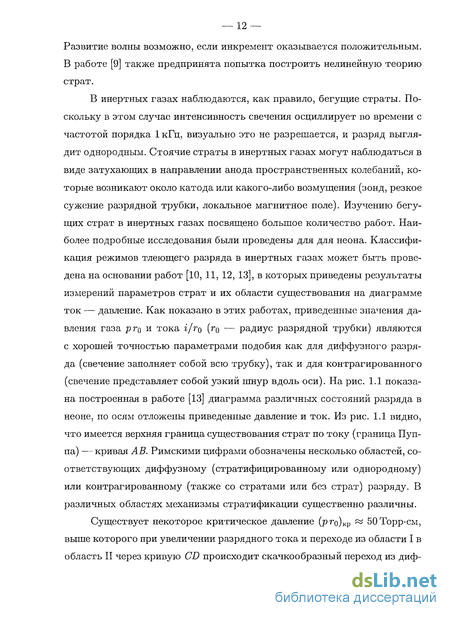 — 12 —

Развитие волны возможно, если инкремент оказывается положительным. В работе [9] также предпринята попытка построить нелинейную теорию страт.

В инертных газах наблюдаются, как правило, бегущие страты. Поскольку в этом случае интенсивность свечения осциллирует во времени с частотой порядка 1 кГц, визуально это не разрешается, и разряд выглядит однородным. Стоячие страты в инертных газах могут наблюдаться в виде затухающих в направлении анода пространственных колебаний, которые возникают около катода или какого-либо возмущения (зонд, резкое сужение разрядной трубки, локальное магнитное поле). Изучению бегущих страт в инертных газах посвящено большое количество работ. Наиболее подробные исследования были проведены для для неона. Классификация режимов тлеющего разряда в инертных газах может быть проведена на основании работ [10, 11, 12, 13], в которых приведены результаты измерений параметров страт и их области существования на диаграмме ток — давление. Как показано в этих работах, приведенные значения давления газа $pr_0$ и тока $i/r_0$ ($r_0$ — радиус разрядной трубки) являются с хорошей точностью параметрами подобия как для диффузного разряда (свечение заполняет собой всю трубку), так и для контрагированного (свечение представляет собой узкий шнур вдоль оси). На рис. 1.1 показана построенная в работе [13] диаграмма различных состояний разряда в неоне, по осям отложены приведенные давление и ток. Из рис. 1.1 видно, что имеется верхняя граница существования страт по току (граница Пуппа) — кривая $AB$. Римскими цифрами обозначены несколько областей, соответствующих диффузному (стратифицированному или однородному) или контрагированному (также со стратами или без страт) разряду. В различных областях механизмы стратификации существенно различны.

Существует некоторое критическое давление $(pr_0)_{кр} \approx 50$ Торр·см, выше которого при увеличении разрядного тока и переходе из области I в область II через кривую $CD$ происходит скачкообразный переход из диф-

dsLib.net
библиотека диссертаций